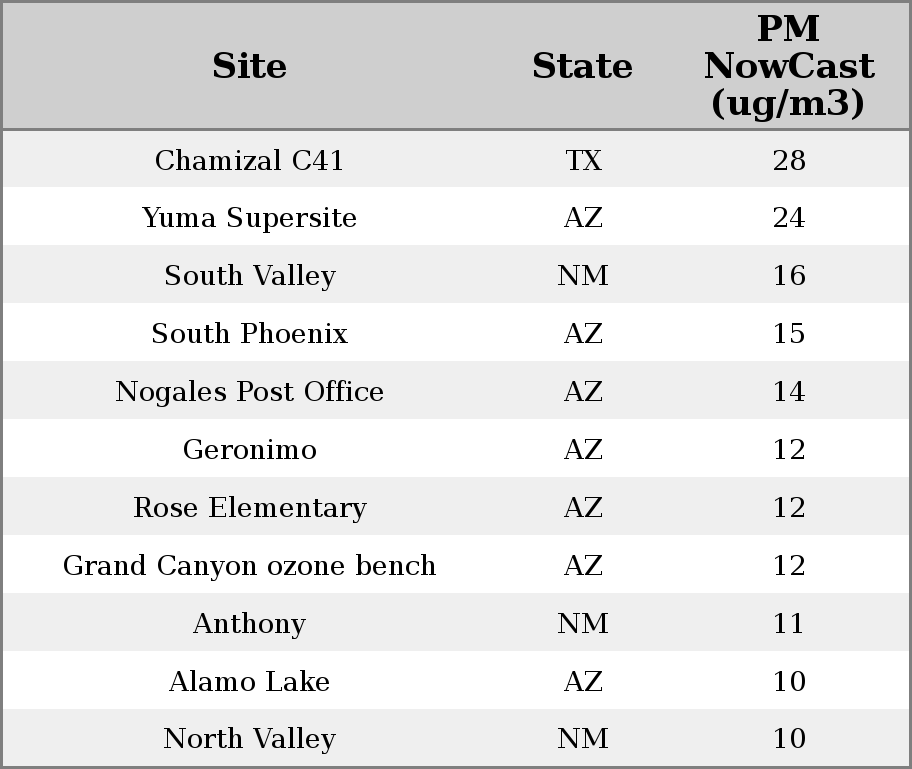 | Site | State | PM NowCast (ug/m3) |
|---|---|---|
| Chamizal C41 | TX | 28 |
| Yuma Supersite | AZ | 24 |
| South Valley | NM | 16 |
| South Phoenix | AZ | 15 |
| Nogales Post Office | AZ | 14 |
| Geronimo | AZ | 12 |
| Rose Elementary | AZ | 12 |
| Grand Canyon ozone bench | AZ | 12 |
| Anthony | NM | 11 |
| Alamo Lake | AZ | 10 |
| North Valley | NM | 10 |